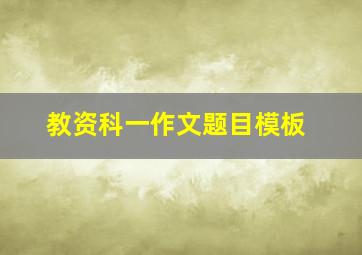 教资科一作文题目模板